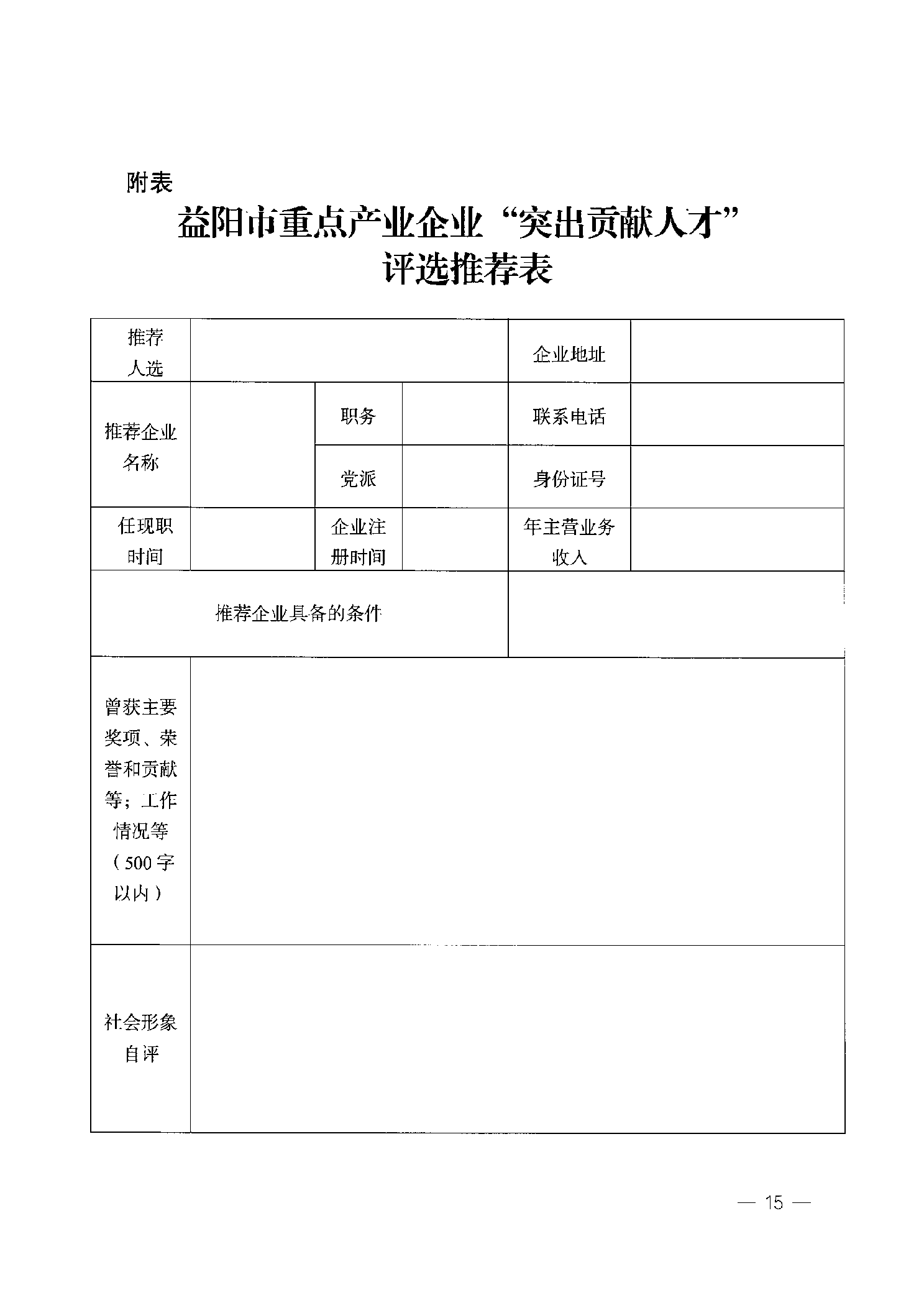 附表

益阳市重点产业企业“突出贡献人才”评选推荐表

| 推荐人选 | | | | 企业地址 | |
|---|---|---|---|---|---|
| 推荐企业名称 | | 职务 | | 联系电话 | |
| | | 党派 | | 身份证号 | |
| 任现职时间 | | 企业注册时间 | | 年主营业务收入 | |
| 推荐企业具备的条件 | | | | | |
| 曾获主要奖项、荣誉和贡献等；工作情况等（500字以内） | | | | | |
| 社会形象自评 | | | | | |

— 15 —